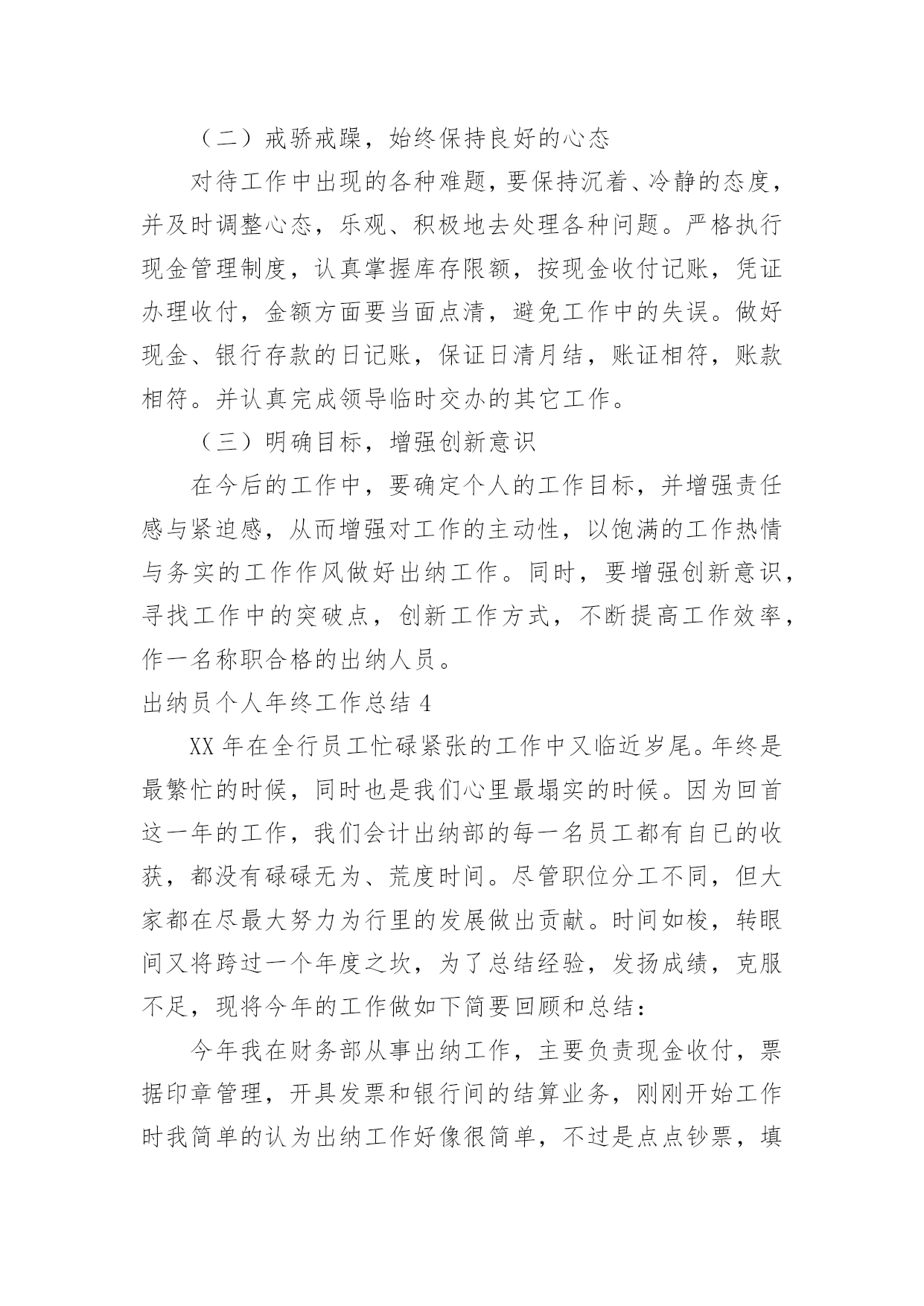 （二）戒骄戒躁，始终保持良好的心态

对待工作中出现的各种难题，要保持沉着、冷静的态度，并及时调整心态，乐观、积极地去处理各种问题。严格执行现金管理制度，认真掌握库存限额，按现金收付记账，凭证办理收付，金额方面要当面点清，避免工作中的失误。做好现金、银行存款的日记账，保证日清月结，账证相符，账款相符。并认真完成领导临时交办的其它工作。

（三）明确目标，增强创新意识

在今后的工作中，要确定个人的工作目标，并增强责任感与紧迫感，从而增强对工作的主动性，以饱满的工作热情与务实的工作作风做好出纳工作。同时，要增强创新意识，寻找工作中的突破点，创新工作方式，不断提高工作效率，作一名称职合格的出纳人员。

出纳员个人年终工作总结 4

XX 年在全行员工忙碌紧张的工作中又临近岁尾。年终是最繁忙的时候，同时也是我们心里最塌实的时候。因为回首这一年的工作，我们会计出纳部的每一名员工都有自已的收获，都没有碌碌无为、荒度时间。尽管职位分工不同，但大家都在尽最大努力为行里的发展做出贡献。时间如梭，转眼间又将跨过一个年度之坎，为了总结经验，发扬成绩，克服不足，现将今年的工作做如下简要回顾和总结：

今年我在财务部从事出纳工作，主要负责现金收付，票据印章管理，开具发票和银行间的结算业务，刚刚开始工作时我简单的认为出纳工作好像很简单，不过是点点钞票，填